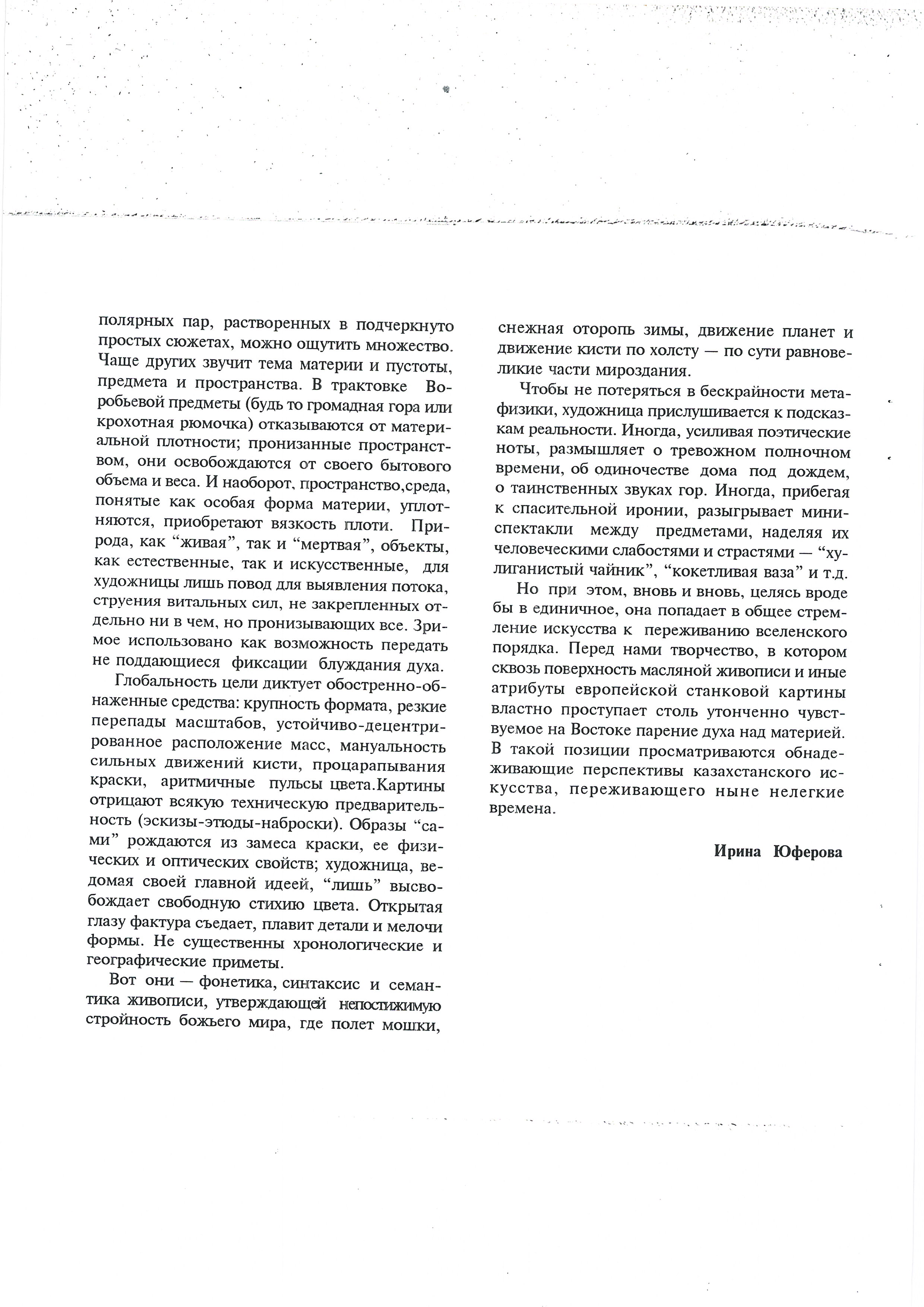 полярных пар, растворенных в подчеркнуто простых сюжетах, можно ощутить множество. Чаще других звучит тема материи и пустоты, предмета и пространства. В трактовке Воробьевой предметы (будь то громадная гора или крохотная рюмочка) отказываются от материальной плотности; пронизанные пространством, они освобождаются от своего бытового объема и веса. И наоборот, пространство,среда, понятые как особая форма материи, уплотняются, приобретают вязкость плоти. Природа, как “живая”, так и “мертвая”, объекты, как естественные, так и искусственные, для художницы лишь повод для выявления потока, струения витальных сил, не закрепленных отдельно ни в чем, но пронизывающих все. Зримое использовано как возможность передать не поддающиеся фиксации блуждания духа.

Глобальность цели диктует обостренно-обнаженные средства: крупность формата, резкие перепады масштабов, устойчиво-децентрированное расположение масс, мануальность сильных движений кисти, процарапывания краски, аритмичные пульсы цвета.Картины отрицают всякую техническую предварительность (эскизы-этюды-наброски). Образы “сами” рождаются из замеса краски, ее физических и оптических свойств; художница, ведомая своей главной идеей, “лишь” высвобождает свободную стихию цвета. Открытая глазу фактура съедает, плавит детали и мелочи формы. Не существенны хронологические и географические приметы.

Вот они — фонетика, синтаксис и семантика живописи, утверждающей непостижимую стройность божьего мира, где полет мошки, снежная оторопь зимы, движение планет и движение кисти по холсту — по сути равновеликие части мироздания.

Чтобы не потеряться в бескрайности метафизики, художница прислушивается к подсказкам реальности. Иногда, усиливая поэтические ноты, размышляет о тревожном полночном времени, об одиночестве дома под дождем, о таинственных звуках гор. Иногда, прибегая к спасительной иронии, разыгрывает миниспектакли между предметами, наделяя их человеческими слабостями и страстями — “хулиганистый чайник”, “кокетливая ваза” и т.д.

Но при этом, вновь и вновь, целясь вроде бы в единичное, она попадает в общее стремление искусства к переживанию вселенского порядка. Перед нами творчество, в котором сквозь поверхность масляной живописи и иные атрибуты европейской станковой картины властно проступает столь утонченно чувствуемое на Востоке парение духа над материей. В такой позиции просматриваются обнадеживающие перспективы казахстанского искусства, переживающего ныне нелегкие времена.

Ирина Юферова